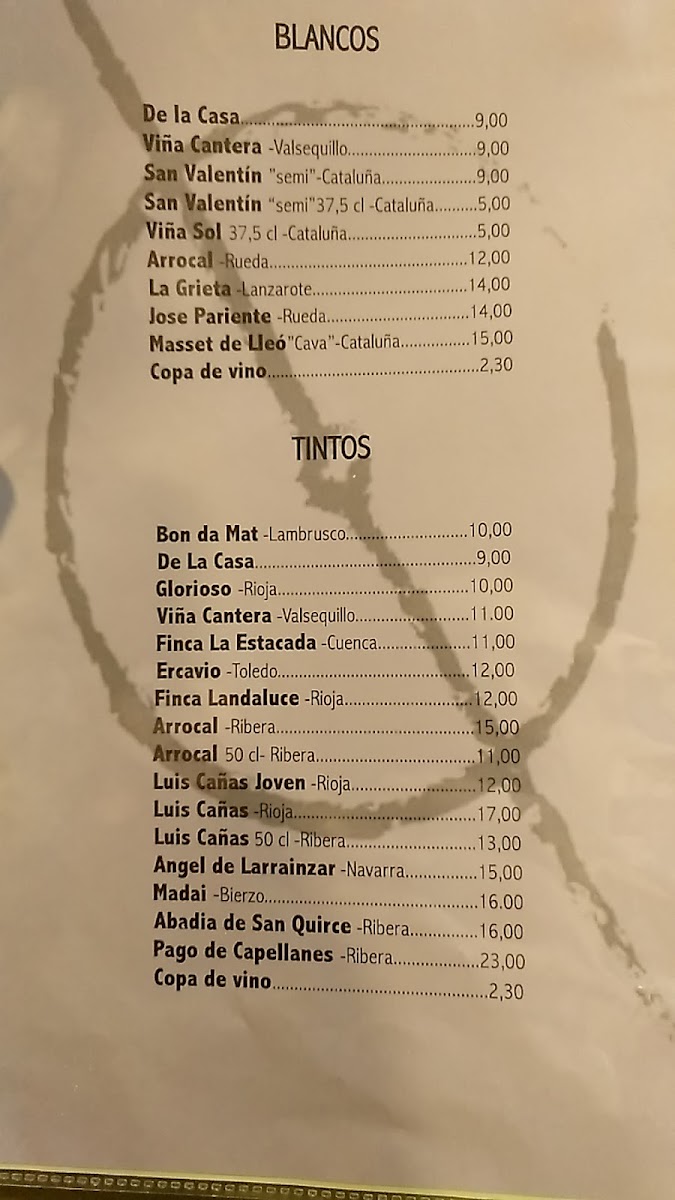 BLANCOS

De la Casa 9,00
Viña Cantera -Valsequillo 9,00
San Valentín "semi"-Cataluña 9,00
San Valentín "semi"37,5 cl -Cataluña 5,00
Viña Sol 37,5 cl -Cataluña 5,00
Arrocal -Rueda 12,00
La Grieta -Lanzarote 14,00
Jose Pariente -Rueda 14,00
Masset de Lleó"Cava"-Cataluña 15,00
Copa de vino 2,30

TINTOS

Bon da Mat -Lambrusco 10,00
De La Casa 9,00
Glorioso -Rioja 10,00
Viña Cantera -Valsequillo 11.00
Finca La Estacada -Cuenca 11,00
Ercavio -Toledo 12,00
Finca Landaluce -Rioja 12,00
Arrocal -Ribera 15,00
Arrocal 50 cl- Ribera 11,00
Luis Cañas Joven -Rioja 12,00
Luis Cañas -Rioja 17,00
Luis Cañas 50 cl -Ribera 13,00
Angel de Larrainzar -Navarra 15,00
Madai -Bierzo 16.00
Abadia de San Quirce -Ribera 16,00
Pago de Capellanes -Ribera 23,00
Copa de vino 2,30